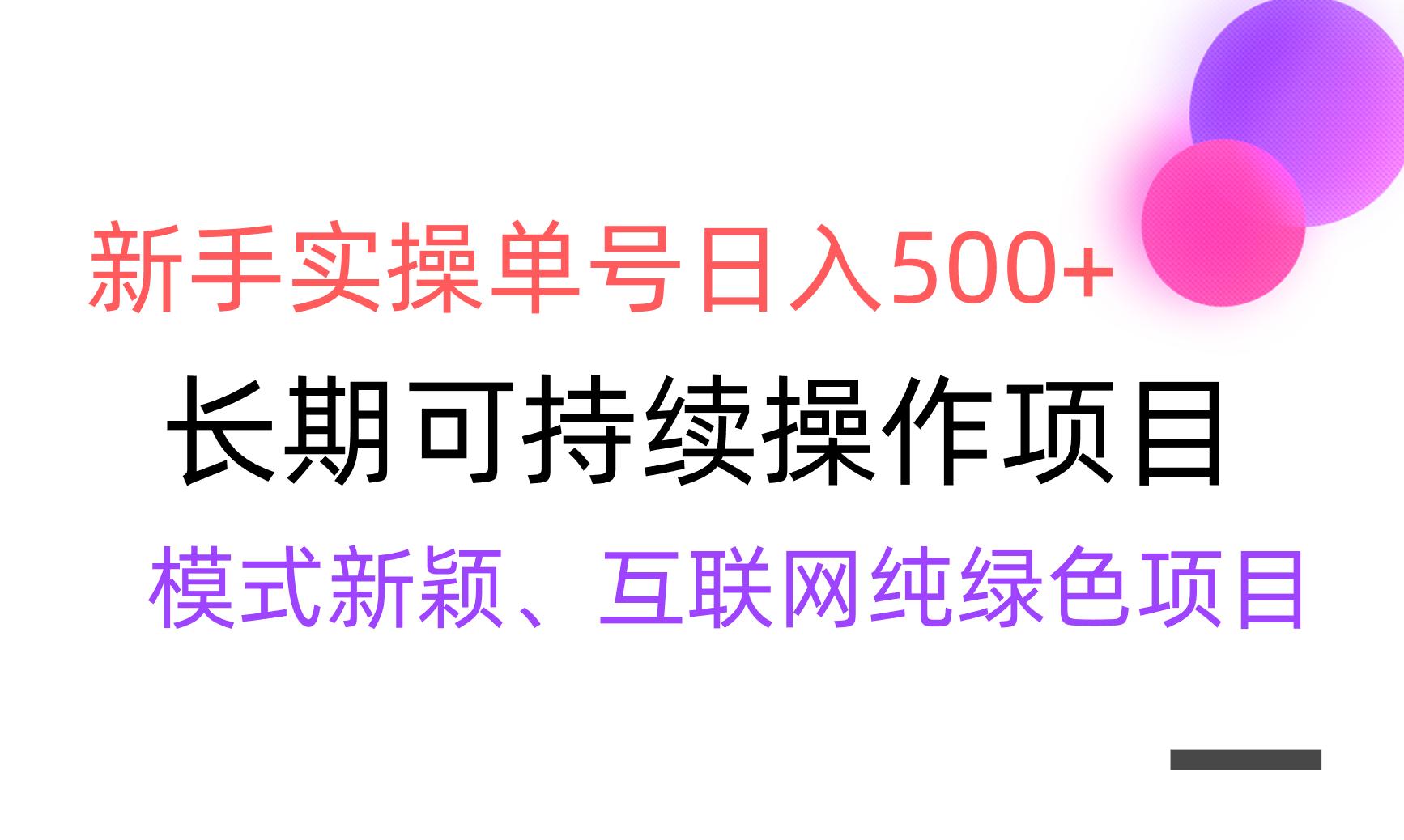 新手实操单号日入500+

长期可持续操作项目

模式新颖、互联网纯绿色项目